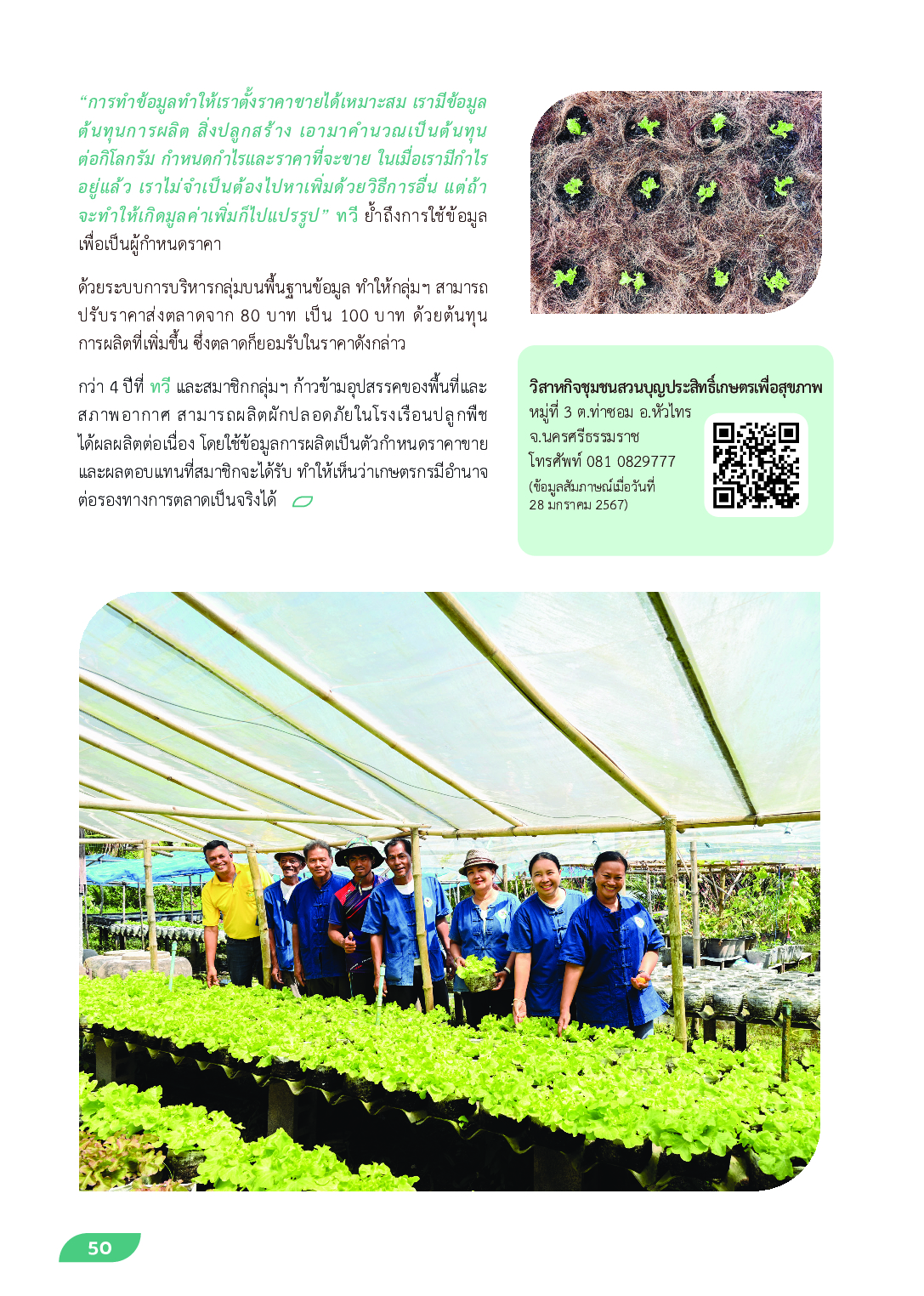 "การทำข้อมูลทำให้เราตั้งราคาขายได้เหมาะสม เรามีข้อมูลต้นทุนการผลิต สิ่งปลูกสร้าง เอามาคำนวณเป็นต้นทุนต่อกิโลกรัม กำหนดกำไรและราคาที่จะขาย ในเมื่อเรามีกำไรอยู่แล้ว เราไม่จำเป็นต้องไปหาเพิ่มด้วยวิธีการอื่น แต่ถ้าจะทำให้เกิดมูลค่าเพิ่มก็ไปแปรรูป" ทวี ย้ำถึงการใช้ข้อมูลเพื่อเป็นผู้กำหนดราคา

ด้วยระบบการบริหารกลุ่มบนพื้นฐานข้อมูล ทำให้กลุ่มฯ สามารถปรับราคาส่งตลาดจาก 80 บาท เป็น 100 บาท ด้วยต้นทุนการผลิตที่เพิ่มขึ้น ซึ่งตลาดก็ยอมรับในราคาดังกล่าว

กว่า 4 ปีที่ ทวี และสมาชิกกลุ่มฯ ก้าวข้ามอุปสรรคของพื้นที่และสภาพอากาศ สามารถผลิตผักปลอดภัยในโรงเรือนปลูกพืชได้ผลผลิตต่อเนื่อง โดยใช้ข้อมูลการผลิตเป็นตัวกำหนดราคาขายและผลตอบแทนที่สมาชิกจะได้รับ ทำให้เห็นว่าเกษตรกรมีอำนาจต่อรองทางการตลาดเป็นจริงได้

วิสาหกิจชุมชนสวนบุญประสิทธิ์เกษตรเพื่อสุขภาพ
หมู่ที่ 3 ต.ท่าซอม อ.หัวไทร
จ.นครศรีธรรมราช
โทรศัพท์ 081 0829777
(ข้อมูลสัมภาษณ์เมื่อวันที่
28 มกราคม 2567)

50